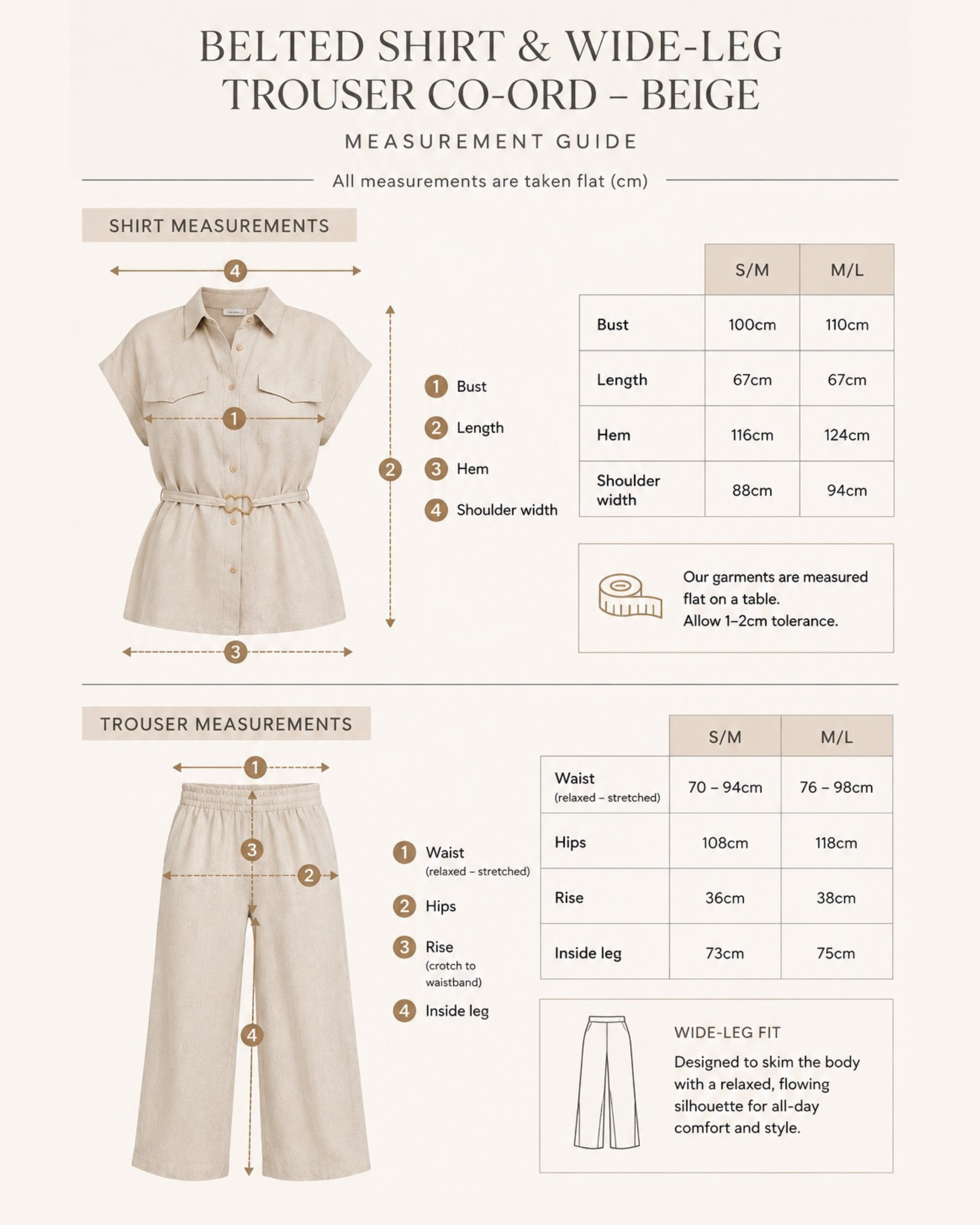 BELTED SHIRT & WIDE-LEG TROUSER CO-ORD – BEIGE

MEASUREMENT GUIDE

All measurements are taken flat (cm)

SHIRT MEASUREMENTS

4

1

2

3

1 Bust
2 Length
3 Hem
4 Shoulder width

| | S/M | M/L |
|---|---|---|
| Bust | 100cm | 110cm |
| Length | 67cm | 67cm |
| Hem | 116cm | 124cm |
| Shoulder width | 88cm | 94cm |

Our garments are measured flat on a table. Allow 1–2cm tolerance.

TROUSER MEASUREMENTS

1

3

2

4

1 Waist (relaxed – stretched)
2 Hips
3 Rise (crotch to waistband)
4 Inside leg

| | S/M | M/L |
|---|---|---|
| Waist (relaxed – stretched) | 70 – 94cm | 76 – 98cm |
| Hips | 108cm | 118cm |
| Rise | 36cm | 38cm |
| Inside leg | 73cm | 75cm |

WIDE-LEG FIT
Designed to skim the body with a relaxed, flowing silhouette for all-day comfort and style.